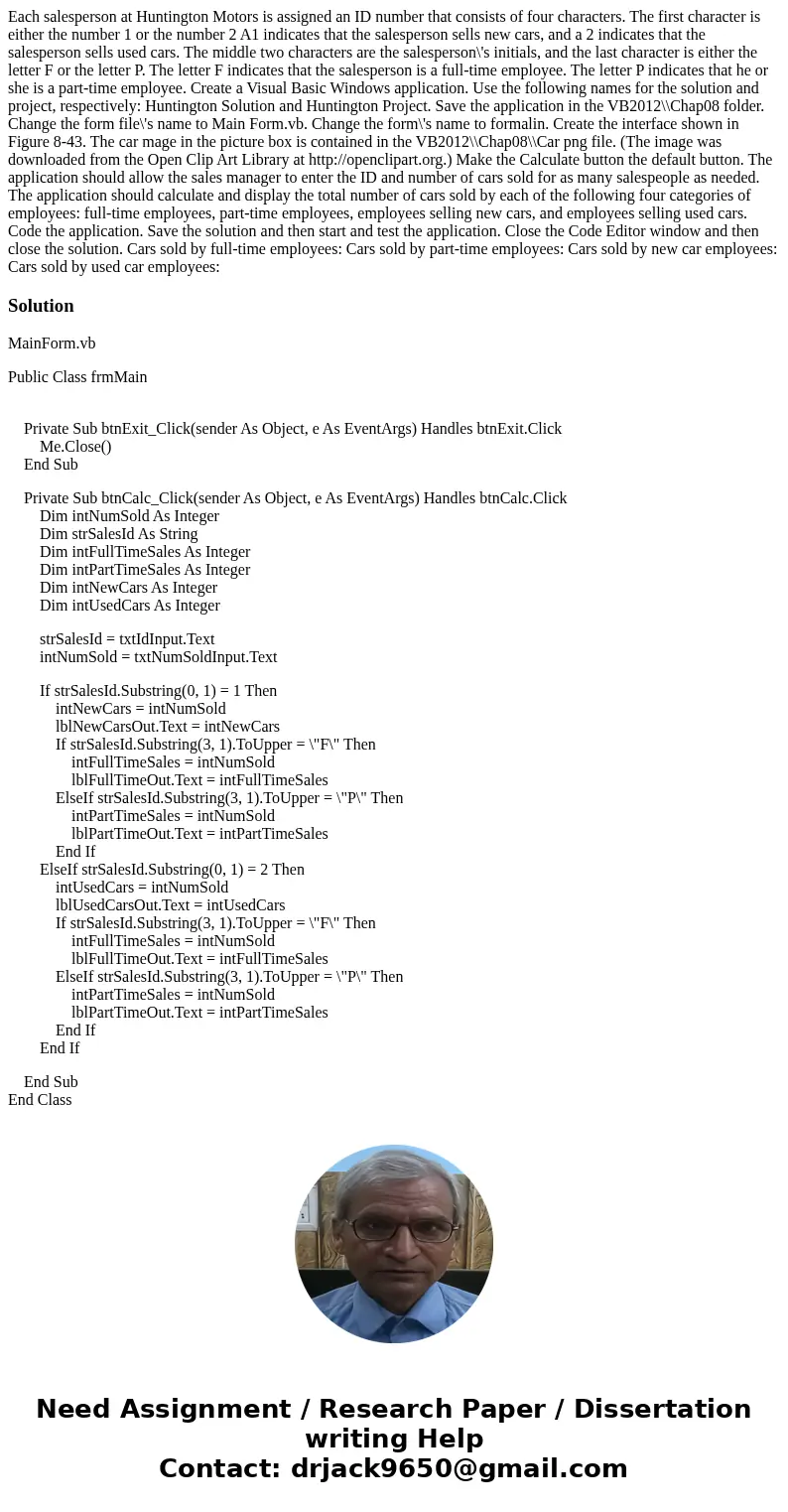 Each salesperson at Huntington Motors is assigned an ID number that consists of four characters. The first character is either the number 1 or the number 2 A1 indicates that the salesperson sells new cars, and a 2 indicates that the salesperson sells used cars. The middle two characters are the salesperson\'s initials, and the last character is either the letter F or the letter P. The letter F indicates that the salesperson is a full-time employee. The letter P indicates that he or she is a part-time employee. Create a Visual Basic Windows application. Use the following names for the solution and project, respectively: Huntington Solution and Huntington Project. Save the application in the VB2012\\Chap08 folder. Change the form file\'s name to Main Form.vb. Change the form\'s name to formalin. Create the interface shown in Figure 8-43. The car mage in the picture box is contained in the VB2012\\Chap08\\Car png file. (The image was downloaded from the Open Clip Art Library at http://openclipart.org.) Make the Calculate button the default button. The application should allow the sales manager to enter the ID and number of cars sold for as many salespeople as needed. The application should calculate and display the total number of cars sold by each of the following four categories of employees: full-time employees, part-time employees, employees selling new cars, and employees selling used cars. Code the application. Save the solution and then start and test the application. Close the Code Editor window and then close the solution. Cars sold by full-time employees: Cars sold by part-time employees: Cars sold by new car employees: Cars sold by used car employees:

Solution

MainForm.vb

Public Class frmMain

Private Sub btnExit_Click(sender As Object, e As EventArgs) Handles btnExit.Click
Me.Close()
End Sub

Private Sub btnCalc_Click(sender As Object, e As EventArgs) Handles btnCalc.Click
Dim intNumSold As Integer
Dim strSalesId As String
Dim intFullTimeSales As Integer
Dim intPartTimeSales As Integer
Dim intNewCars As Integer
Dim intUsedCars As Integer

strSalesId = txtIdInput.Text
intNumSold = txtNumSoldInput.Text

If strSalesId.Substring(0, 1) = 1 Then
intNewCars = intNumSold
lblNewCarsOut.Text = intNewCars
If strSalesId.Substring(3, 1).ToUpper = \"F\" Then
intFullTimeSales = intNumSold
lblFullTimeOut.Text = intFullTimeSales
ElseIf strSalesId.Substring(3, 1).ToUpper = \"P\" Then
intPartTimeSales = intNumSold
lblPartTimeOut.Text = intPartTimeSales
End If
ElseIf strSalesId.Substring(0, 1) = 2 Then
intUsedCars = intNumSold
lblUsedCarsOut.Text = intUsedCars
If strSalesId.Substring(3, 1).ToUpper = \"F\" Then
intFullTimeSales = intNumSold
lblFullTimeOut.Text = intFullTimeSales
ElseIf strSalesId.Substring(3, 1).ToUpper = \"P\" Then
intPartTimeSales = intNumSold
lblPartTimeOut.Text = intPartTimeSales
End If
End If

End Sub
End Class

Need Assignment / Research Paper / Dissertation writing Help
Contact: drjack9650@gmail.com